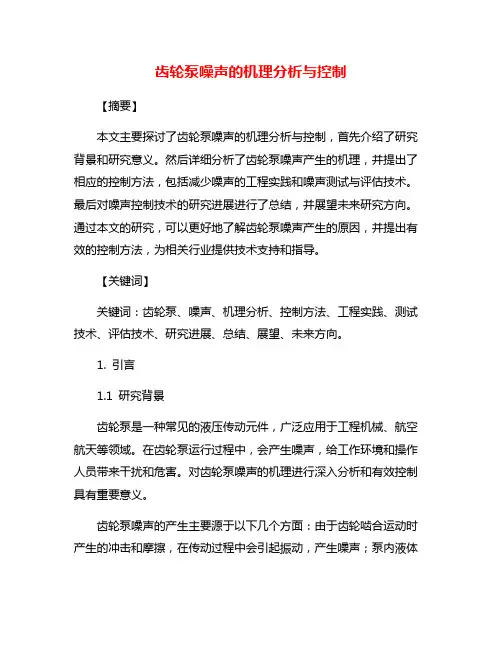 齿轮泵噪声的机理分析与控制

【摘要】

本文主要探讨了齿轮泵噪声的机理分析与控制，首先介绍了研究背景和研究意义。然后详细分析了齿轮泵噪声产生的机理，并提出了相应的控制方法，包括减少噪声的工程实践和噪声测试与评估技术。最后对噪声控制技术的研究进展进行了总结，并展望未来研究方向。通过本文的研究，可以更好地了解齿轮泵噪声产生的原因，并提出有效的控制方法，为相关行业提供技术支持和指导。

【关键词】

关键词：齿轮泵、噪声、机理分析、控制方法、工程实践、测试技术、评估技术、研究进展、总结、展望、未来方向。

1. 引言

1.1 研究背景

齿轮泵是一种常见的液压传动元件，广泛应用于工程机械、航空航天等领域。在齿轮泵运行过程中，会产生噪声，给工作环境和操作人员带来干扰和危害。对齿轮泵噪声的机理进行深入分析和有效控制具有重要意义。

齿轮泵噪声的产生主要源于以下几个方面：由于齿轮啮合运动时产生的冲击和摩擦，在传动过程中会引起振动，产生噪声；泵内液体